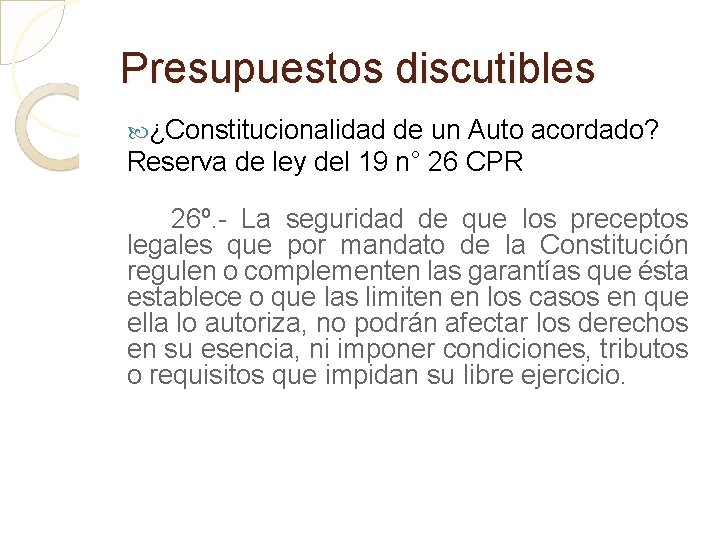 Presupuestos discutibles

¿Constitucionalidad de un Auto acordado? Reserva de ley del 19 n° 26 CPR

26º.- La seguridad de que los preceptos legales que por mandato de la Constitución regulen o complementen las garantías que ésta establece o que las limiten en los casos en que ella lo autoriza, no podrán afectar los derechos en su esencia, ni imponer condiciones, tributos o requisitos que impidan su libre ejercicio.